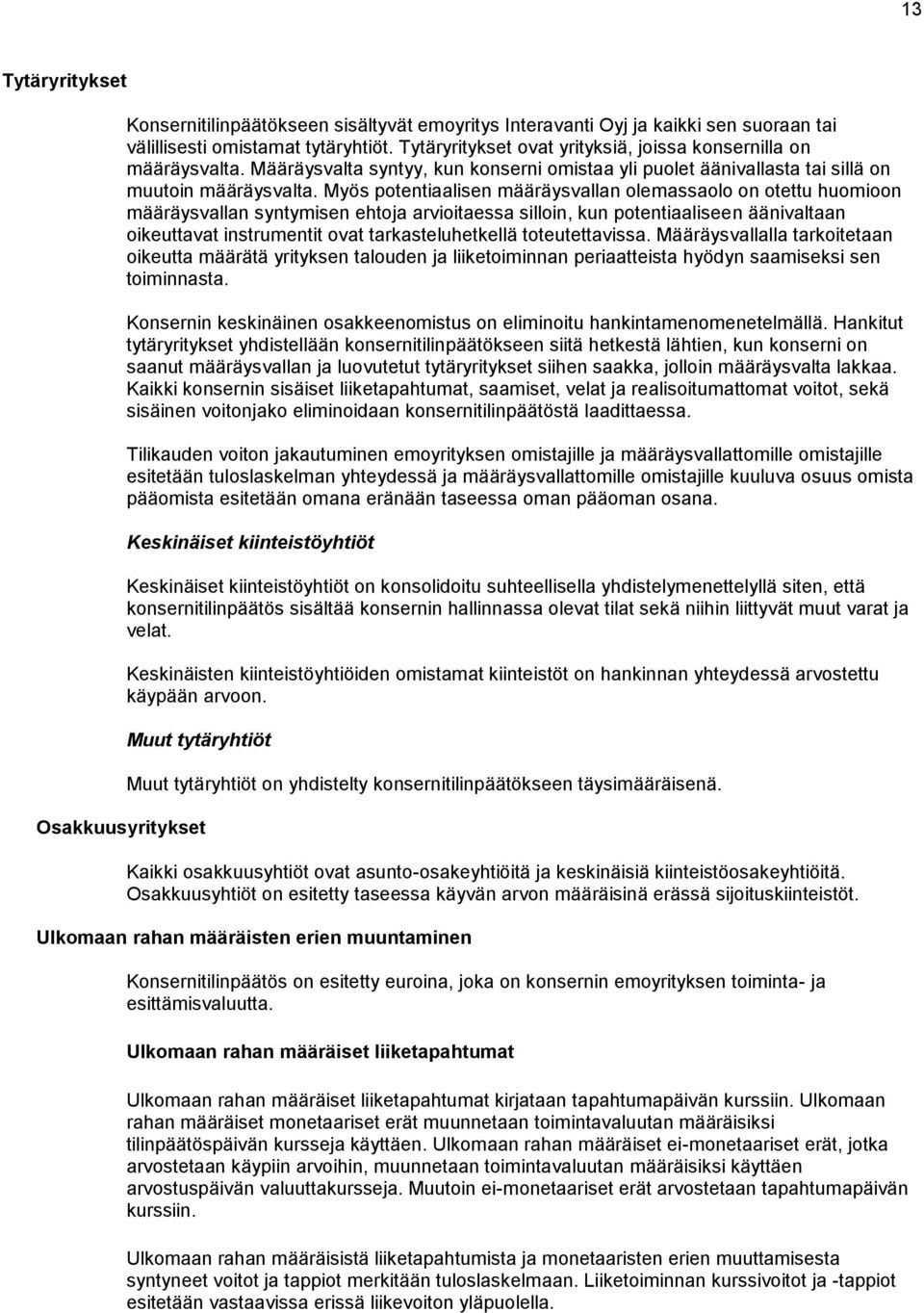 13

Tytäryritykset

Konsernitilinpäätökseen sisältyvät emoyritys Interavanti Oyj ja kaikki sen suoraan tai välillisesti omistamat tytäryhtiöt. Tytäryritykset ovat yrityksiä, joissa konsernilla on määräysvalta. Määräysvalta syntyy, kun konserni omistaa yli puolet äänivallasta tai sillä on muutoin määräysvalta. Myös potentiaalisen määräysvallan olemassaolo on otettu huomioon määräysvallan syntymisen ehtoja arvioitaessa silloin, kun potentiaaliseen äänivaltaan oikeuttavat instrumentit ovat tarkasteluhetkellä toteutettavissa. Määräysvallalla tarkoitetaan oikeutta määrätä yrityksen talouden ja liiketoiminnan periaatteista hyödyn saamiseksi sen toiminnasta.

Konsernin keskinäinen osakkeenomistus on eliminoitu hankintamenomenetelmällä. Hankitut tytäryritykset yhdistellään konsernitilinpäätökseen siitä hetkestä lähtien, kun konserni on saanut määräysvallan ja luovutetut tytäryritykset siihen saakka, jolloin määräysvalta lakkaa. Kaikki konsernin sisäiset liiketapahtumat, saamiset, velat ja realisoitumattomat voitot, sekä sisäinen voitonjako eliminoidaan konsernitilinpäätöstä laadittaessa.

Tilikauden voiton jakautuminen emoyrityksen omistajille ja määräysvallattomille omistajille esitetään tuloslaskelman yhteydessä ja määräysvallattomille omistajille kuuluva osuus omista pääomista esitetään omana eränään taseessa oman pääoman osana.

Keskinäiset kiinteistöyhtiöt

Keskinäiset kiinteistöyhtiöt on konsolidoitu suhteellisella yhdistelymenettelyllä siten, että konsernitilinpäätös sisältää konsernin hallinnassa olevat tilat sekä niihin liittyvät muut varat ja velat.

Keskinäisten kiinteistöyhtiöiden omistamat kiinteistöt on hankinnan yhteydessä arvostettu käypään arvoon.

Muut tytäryhtiöt

Muut tytäryhtiöt on yhdistelty konsernitilinpäätökseen täysimääräisenä.

Osakkuusyritykset

Kaikki osakkuusyhtiöt ovat asunto-osakeyhtiöitä ja keskinäisiä kiinteistöosakeyhtiöitä. Osakkuusyhtiöt on esitetty taseessa käyvän arvon määräisinä erässä sijoituskiinteistöt.

Ulkomaan rahan määräisten erien muuntaminen

Konsernitilinpäätös on esitetty euroina, joka on konsernin emoyrityksen toiminta- ja esittämisvaluutta.

Ulkomaan rahan määräiset liiketapahtumat

Ulkomaan rahan määräiset liiketapahtumat kirjataan tapahtumapäivän kurssiin. Ulkomaan rahan määräiset monetaariset erät muunnetaan toimintavaluutan määräisiksi tilinpäätöspäivän kursseja käyttäen. Ulkomaan rahan määräiset ei-monetaariset erät, jotka arvostetaan käypiin arvoihin, muunnetaan toimintavaluutan määräisiksi käyttäen arvostuspäivän valuuttakursseja. Muutoin ei-monetaariset erät arvostetaan tapahtumapäivän kurssiin.

Ulkomaan rahan määräisistä liiketapahtumista ja monetaaristen erien muuttamisesta syntyneet voitot ja tappiot merkitään tuloslaskelmaan. Liiketoiminnan kurssivoitot ja -tappiot esitetään vastaavissa erissä liikevoiton yläpuolella.